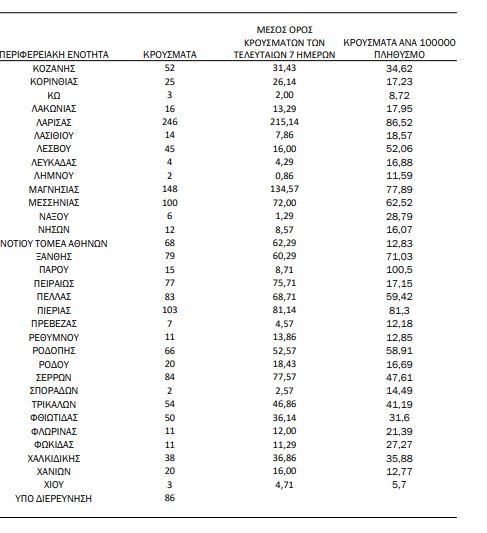 | ΠΕΡΙΦΕΡΕΙΑΚΗ ΕΝΟΤΗΤΑ | ΚΡΟΥΣΜΑΤΑ | ΜΕΣΟΣ ΟΡΟΣ ΚΡΟΥΣΜΑΤΩΝ ΤΩΝ ΤΕΛΕΥΤΑΙΩΝ 7 ΗΜΕΡΩΝ | ΚΡΟΥΣΜΑΤΑ ΑΝΑ 100000 ΠΛΗΘΥΣΜΟ |
|---|---|---|---|
| ΚΟΖΑΝΗΣ | 52 | 31,43 | 34,62 |
| ΚΟΡΙΝΘΙΑΣ | 25 | 26,14 | 17,23 |
| ΚΩ | 3 | 2,00 | 8,72 |
| ΛΑΚΩΝΙΑΣ | 16 | 13,29 | 17,95 |
| ΛΑΡΙΣΑΣ | 246 | 215,14 | 86,52 |
| ΛΑΣΙΘΙΟΥ | 14 | 7,86 | 18,57 |
| ΛΕΣΒΟΥ | 45 | 16,00 | 52,06 |
| ΛΕΥΚΑΔΑΣ | 4 | 4,29 | 16,88 |
| ΛΗΜΝΟΥ | 2 | 0,86 | 11,59 |
| ΜΑΓΝΗΣΙΑΣ | 148 | 134,57 | 77,89 |
| ΜΕΣΣΗΝΙΑΣ | 100 | 72,00 | 62,52 |
| ΝΑΞΟΥ | 6 | 1,29 | 28,79 |
| ΝΗΣΩΝ | 12 | 8,57 | 16,07 |
| ΝΟΤΙΟΥ ΤΟΜΕΑ ΑΘΗΝΩΝ | 68 | 62,29 | 12,83 |
| ΞΑΝΘΗΣ | 79 | 60,29 | 71,03 |
| ΠΑΡΟΥ | 15 | 8,71 | 100,5 |
| ΠΕΙΡΑΙΩΣ | 77 | 75,71 | 17,15 |
| ΠΕΛΛΑΣ | 83 | 68,71 | 59,42 |
| ΠΙΕΡΙΑΣ | 103 | 81,14 | 81,3 |
| ΠΡΕΒΕΖΑΣ | 7 | 4,57 | 12,18 |
| ΡΕΘΥΜΝΟΥ | 11 | 13,86 | 12,85 |
| ΡΟΔΟΠΗΣ | 66 | 52,57 | 58,91 |
| ΡΟΔΟΥ | 20 | 18,43 | 16,69 |
| ΣΕΡΡΩΝ | 84 | 77,57 | 47,61 |
| ΣΠΟΡΑΔΩΝ | 2 | 2,57 | 14,49 |
| ΤΡΙΚΑΛΩΝ | 54 | 46,86 | 41,19 |
| ΦΘΙΩΤΙΔΑΣ | 50 | 36,14 | 31,6 |
| ΦΛΩΡΙΝΑΣ | 11 | 12,00 | 21,39 |
| ΦΩΚΙΔΑΣ | 11 | 11,29 | 27,27 |
| ΧΑΛΚΙΔΙΚΗΣ | 38 | 36,86 | 35,88 |
| ΧΑΝΙΩΝ | 20 | 16,00 | 12,77 |
| ΧΙΟΥ | 3 | 4,71 | 5,7 |
| ΥΠΟ ΔΙΕΡΕΥΝΗΣΗ | 86 | | |